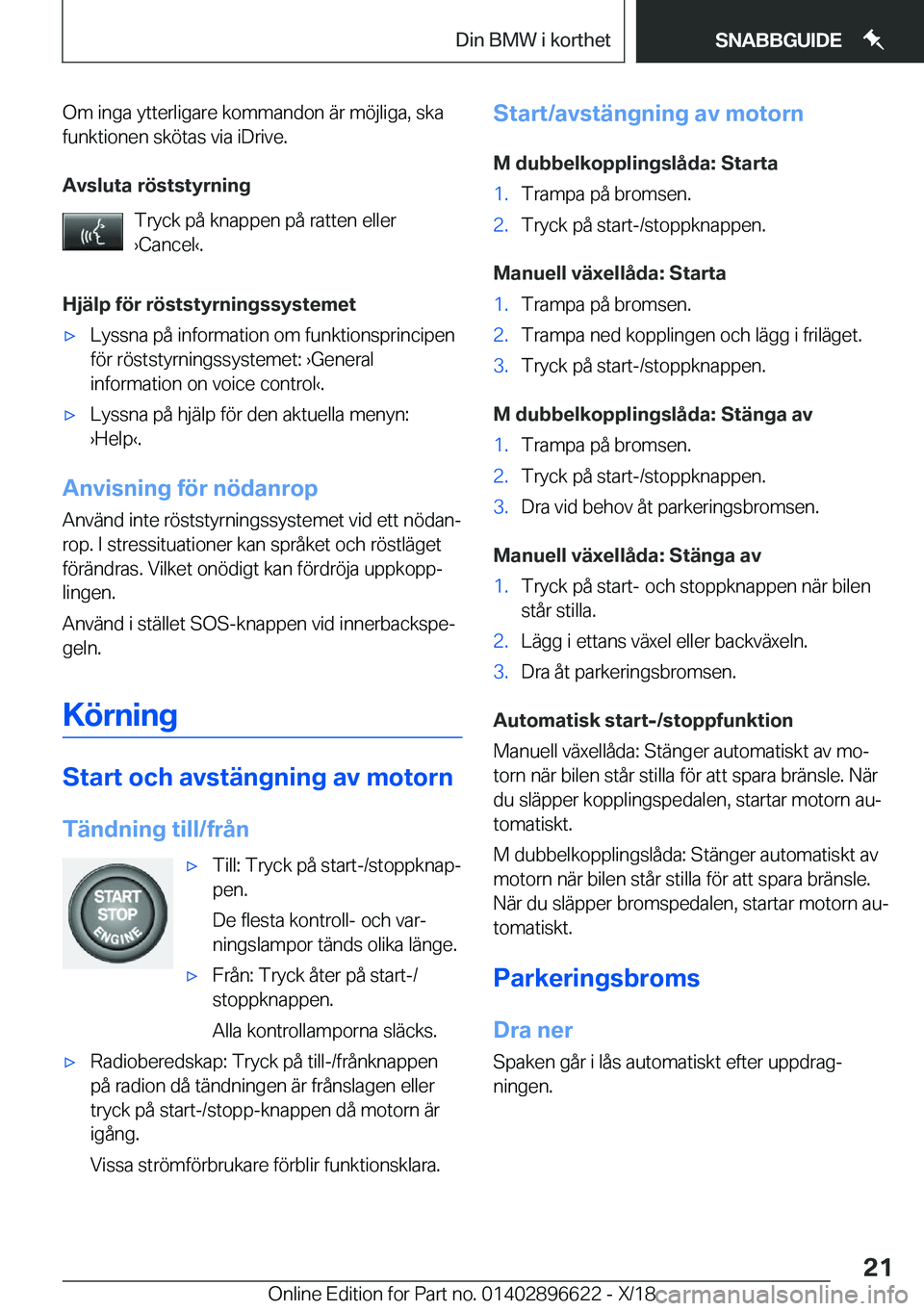 Din BMW i korthet

SNABBGUIDE

Om inga ytterligare kommandon är möjliga, ska funktionen skötas via iDrive.

Avsluta röststyrning

Tryck på knappen på ratten eller ›Cancel‹.

Hjälp för röststyrningssystemet

▷ Lyssna på information om funktionsprincipen för röststyrningssystemet: ›General information on voice control‹.

▷ Lyssna på hjälp för den aktuella menyn: ›Help‹.

Anvisning för nödanrop

Använd inte röststyrningssystemet vid ett nödanrop. I stressituationer kan språket och röstläget förändras. Vilket onödigt kan fördröja uppkopplingen.

Använd i stället SOS-knappen vid innerbackspegeln.

Körning

Start och avstängning av motorn

Tändning till/från

START STOP ENGINE

▷ Till: Tryck på start-/stoppknappen.

De flesta kontroll- och varningslampor tänds olika länge.

▷ Från: Tryck åter på start-/stoppknappen.

Alla kontrollamporna släcks.

▷ Radioberedskap: Tryck på till-/frånknappen på radion då tändningen är frånslagen eller tryck på start-/stopp-knappen då motorn är igång.

Vissa strömförbrukare förblir funktionsklara.

Start/avstängning av motorn

M dubbelkopplingslåda: Starta

1. Trampa på bromsen.
2. Tryck på start-/stoppknappen.

Manuell växellåda: Starta

1. Trampa på bromsen.
2. Trampa ned kopplingen och lägg i friläget.
3. Tryck på start-/stoppknappen.

M dubbelkopplingslåda: Stänga av

1. Trampa på bromsen.
2. Tryck på start-/stoppknappen.
3. Dra vid behov åt parkeringsbromsen.

Manuell växellåda: Stänga av

1. Tryck på start- och stoppknappen när bilen står stilla.
2. Lägg i ettans växel eller backväxeln.
3. Dra åt parkeringsbromsen.

Automatisk start-/stoppfunktion

Manuell växellåda: Stänger automatiskt av motorn när bilen står stilla för att spara bränsle. När du släpper kopplingspedalen, startar motorn automatiskt.

M dubbelkopplingslåda: Stänger automatiskt av motorn när bilen står stilla för att spara bränsle. När du släpper bromspedalen, startar motorn automatiskt.

Parkeringsbroms

Dra ner

Spaken går i lås automatiskt efter uppdragningen.

21

Online Edition for Part no. 01402896622 - X/18 carmanualsonline.info